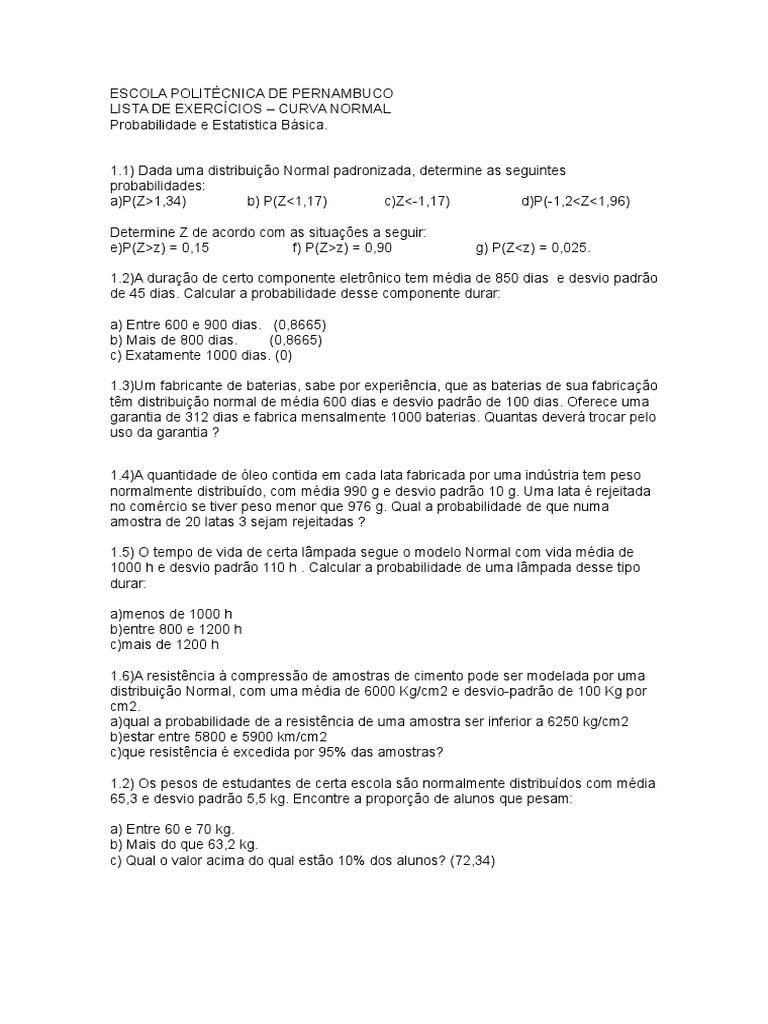 ESCOLA POLITÉCNICA DE PERNAMBUCO
LISTA DE EXERCÍCIOS – CURVA NORMAL
Probabilidade e Estatistica Básica.

1.1) Dada uma distribuição Normal padronizada, determine as seguintes probabilidades:
a)P(Z>1,34) b) P(Z<1,17) c)Z<-1,17) d)P(-1,2<Z<1,96)

Determine Z de acordo com as situações a seguir:
e)P(Z>z) = 0,15 f) P(Z>z) = 0,90 g) P(Z<z) = 0,025.

1.2)A duração de certo componente eletrônico tem média de 850 dias e desvio padrão de 45 dias. Calcular a probabilidade desse componente durar:

a) Entre 600 e 900 dias. (0,8665)
b) Mais de 800 dias. (0,8665)
c) Exatamente 1000 dias. (0)

1.3)Um fabricante de baterias, sabe por experiência, que as baterias de sua fabricação têm distribuição normal de média 600 dias e desvio padrão de 100 dias. Oferece uma garantia de 312 dias e fabrica mensalmente 1000 baterias. Quantas deverá trocar pelo uso da garantia ?

1.4)A quantidade de óleo contida em cada lata fabricada por uma indústria tem peso normalmente distribuído, com média 990 g e desvio padrão 10 g. Uma lata é rejeitada no comércio se tiver peso menor que 976 g. Qual a probabilidade de que numa amostra de 20 latas 3 sejam rejeitadas ?

1.5) O tempo de vida de certa lâmpada segue o modelo Normal com vida média de 1000 h e desvio padrão 110 h . Calcular a probabilidade de uma lâmpada desse tipo durar:

a)menos de 1000 h
b)entre 800 e 1200 h
c)mais de 1200 h

1.6)A resistência à compressão de amostras de cimento pode ser modelada por uma distribuição Normal, com uma média de 6000 Kg/cm2 e desvio-padrão de 100 Kg por cm2.
a)qual a probabilidade de a resistência de uma amostra ser inferior a 6250 kg/cm2
b)estar entre 5800 e 5900 km/cm2
c)que resistência é excedida por 95% das amostras?

1.2) Os pesos de estudantes de certa escola são normalmente distribuídos com média 65,3 e desvio padrão 5,5 kg. Encontre a proporção de alunos que pesam:

a) Entre 60 e 70 kg.
b) Mais do que 63,2 kg.
c) Qual o valor acima do qual estão 10% dos alunos? (72,34)